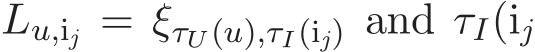 $L_{u,\mathrm{i}_j} = \xi_{\tau_U(u),\tau_I(\mathrm{i}_j)}$ and $\tau_I(\mathrm{i}_j$